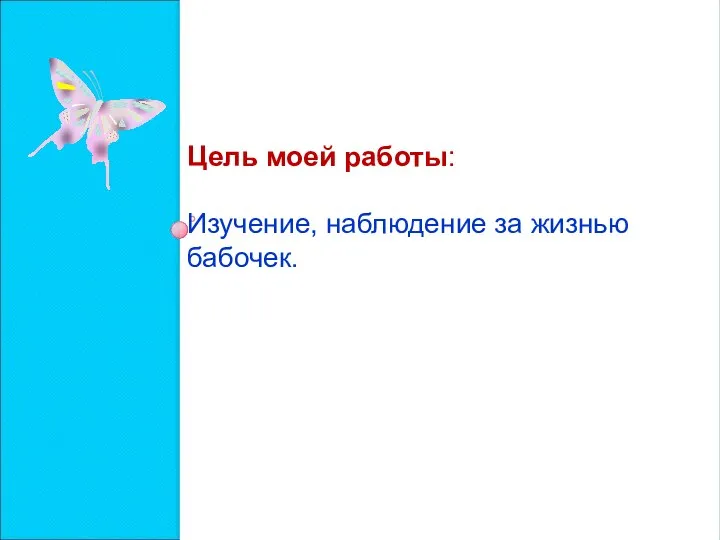 Цель моей работы:

Изучение, наблюдение за жизнью бабочек.